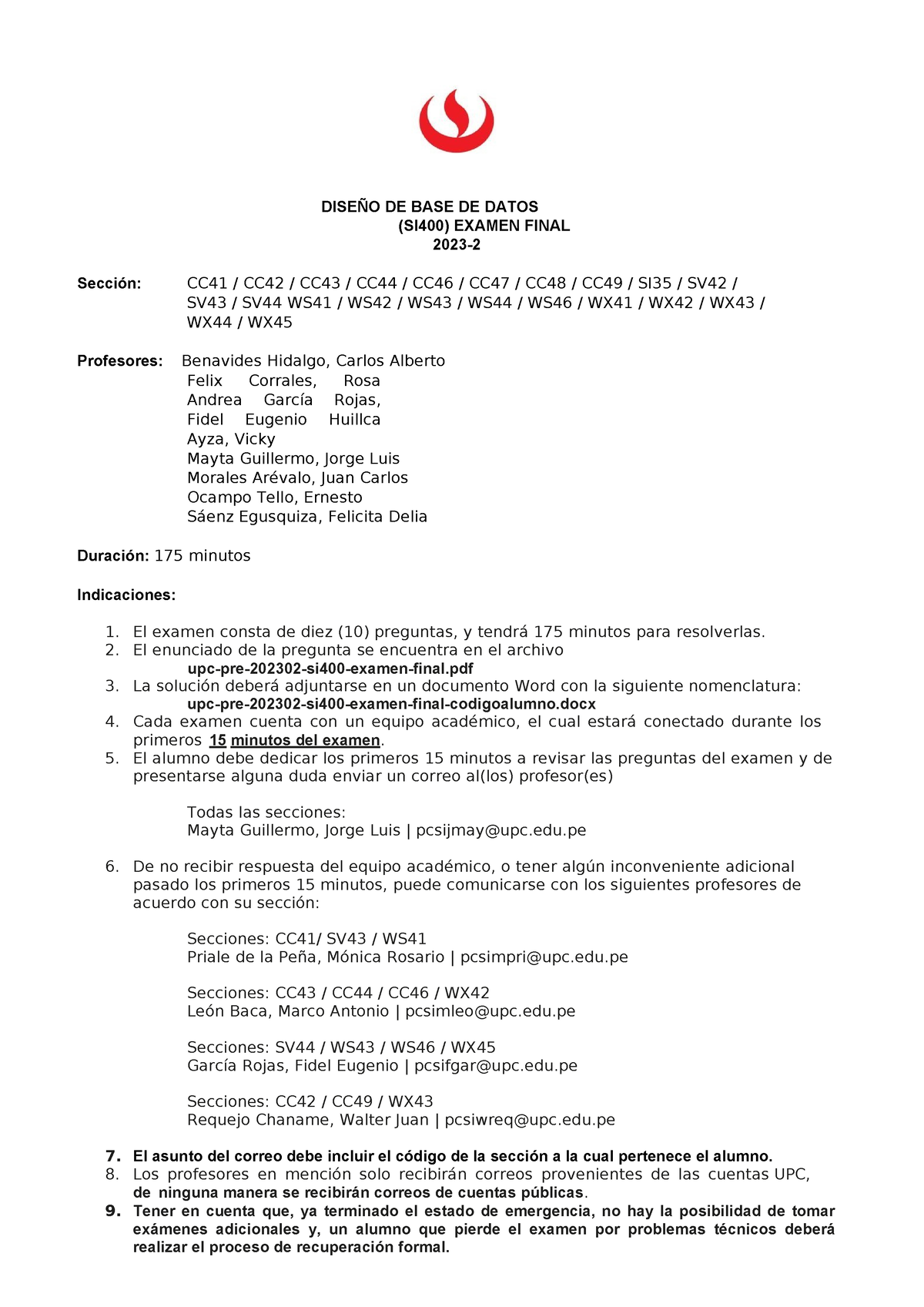 DISEÑO DE BASE DE DATOS
(SI400) EXAMEN FINAL
2023-2

Sección: CC41 / CC42 / CC43 / CC44 / CC46 / CC47 / CC48 / CC49 / SI35 / SV42 / SV43 / SV44 WS41 / WS42 / WS43 / WS44 / WS46 / WX41 / WX42 / WX43 / WX44 / WX45

Profesores: Benavides Hidalgo, Carlos Alberto
Felix Corrales, Rosa
Andrea García Rojas,
Fidel Eugenio Huillca
Ayza, Vicky
Mayta Guillermo, Jorge Luis
Morales Arévalo, Juan Carlos
Ocampo Tello, Ernesto
Sáenz Egusquiza, Felicita Delia

Duración: 175 minutos

Indicaciones:

1. El examen consta de diez (10) preguntas, y tendrá 175 minutos para resolverlas.
2. El enunciado de la pregunta se encuentra en el archivo
upc-pre-202302-si400-examen-final.pdf
3. La solución deberá adjuntarse en un documento Word con la siguiente nomenclatura:
upc-pre-202302-si400-examen-final-codigoalumno.docx
4. Cada examen cuenta con un equipo académico, el cual estará conectado durante los primeros 15 minutos del examen.
5. El alumno debe dedicar los primeros 15 minutos a revisar las preguntas del examen y de presentarse alguna duda enviar un correo al(los) profesor(es)

Todas las secciones:
Mayta Guillermo, Jorge Luis | pcsijmay@upc.edu.pe

6. De no recibir respuesta del equipo académico, o tener algún inconveniente adicional pasado los primeros 15 minutos, puede comunicarse con los siguientes profesores de acuerdo con su sección:

Secciones: CC41/ SV43 / WS41
Priale de la Peña, Mónica Rosario | pcsimpri@upc.edu.pe

Secciones: CC43 / CC44 / CC46 / WX42
León Baca, Marco Antonio | pcsimleo@upc.edu.pe

Secciones: SV44 / WS43 / WS46 / WX45
García Rojas, Fidel Eugenio | pcsifgar@upc.edu.pe

Secciones: CC42 / CC49 / WX43
Requejo Chaname, Walter Juan | pcsiwreq@upc.edu.pe

7. El asunto del correo debe incluir el código de la sección a la cual pertenece el alumno.
8. Los profesores en mención solo recibirán correos provenientes de las cuentas UPC, de ninguna manera se recibirán correos de cuentas públicas.
9. Tener en cuenta que, ya terminado el estado de emergencia, no hay la posibilidad de tomar exámenes adicionales y, un alumno que pierde el examen por problemas técnicos deberá realizar el proceso de recuperación formal.